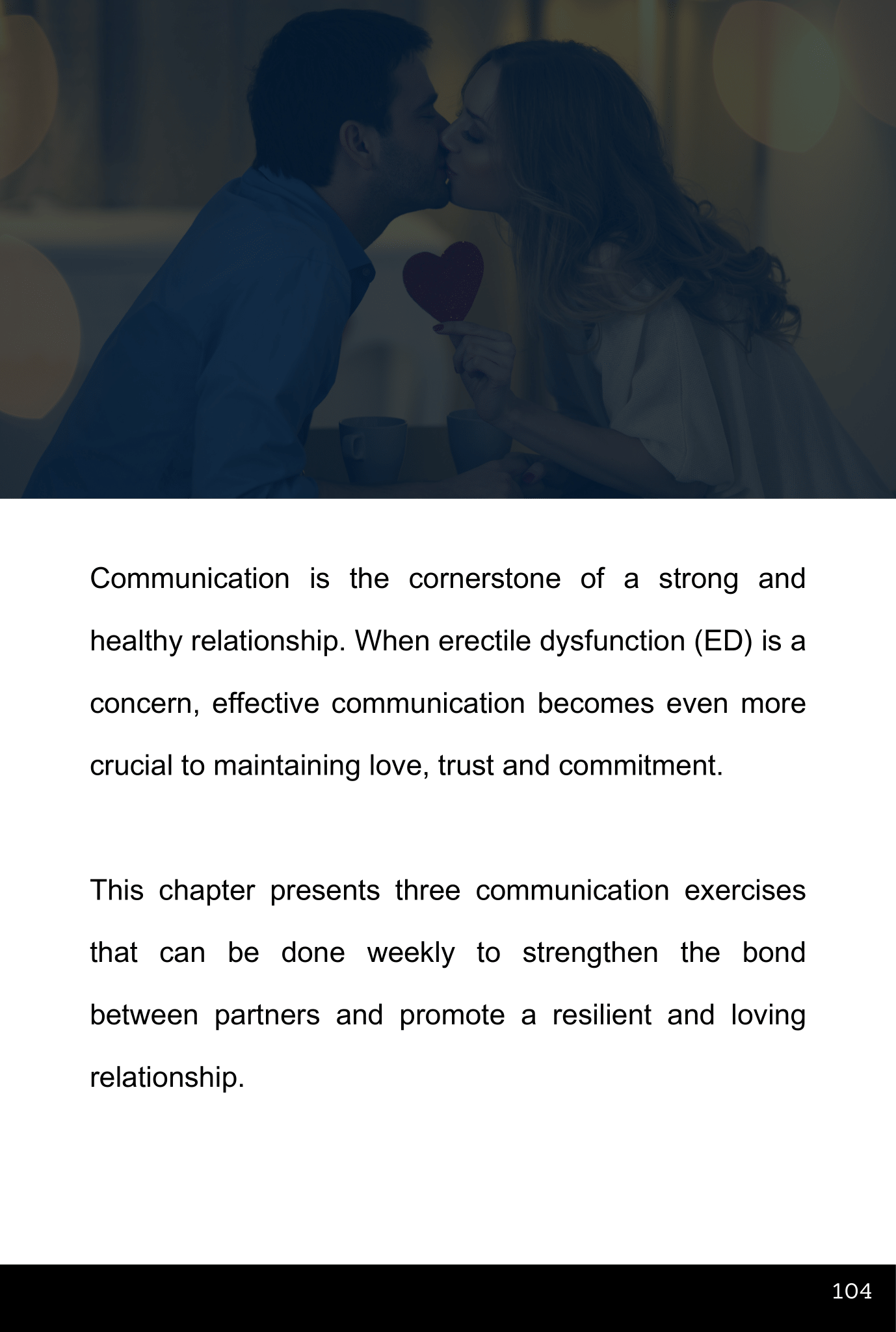 Communication is the cornerstone of a strong and healthy relationship. When erectile dysfunction (ED) is a concern, effective communication becomes even more crucial to maintaining love, trust and commitment.

This chapter presents three communication exercises that can be done weekly to strengthen the bond between partners and promote a resilient and loving relationship.

104